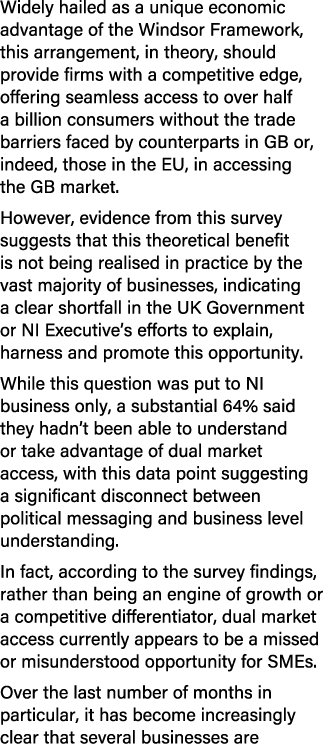 Widely hailed as a unique economic advantage of the Windsor Framework, this arrangement, in theory, should provide firms with a competitive edge, offering seamless access to over half a billion consumers without the trade barriers faced by counterparts in GB or, indeed, those in the EU, in accessing the GB market.

However, evidence from this survey suggests that this theoretical benefit is not being realised in practice by the vast majority of businesses, indicating a clear shortfall in the UK Government or NI Executive's efforts to explain, harness and promote this opportunity.

While this question was put to NI business only, a substantial 64% said they hadn't been able to understand or take advantage of dual market access, with this data point suggesting a significant disconnect between political messaging and business level understanding.

In fact, according to the survey findings, rather than being an engine of growth or a competitive differentiator, dual market access currently appears to be a missed or misunderstood opportunity for SMEs.

Over the last number of months in particular, it has become increasingly clear that several businesses are